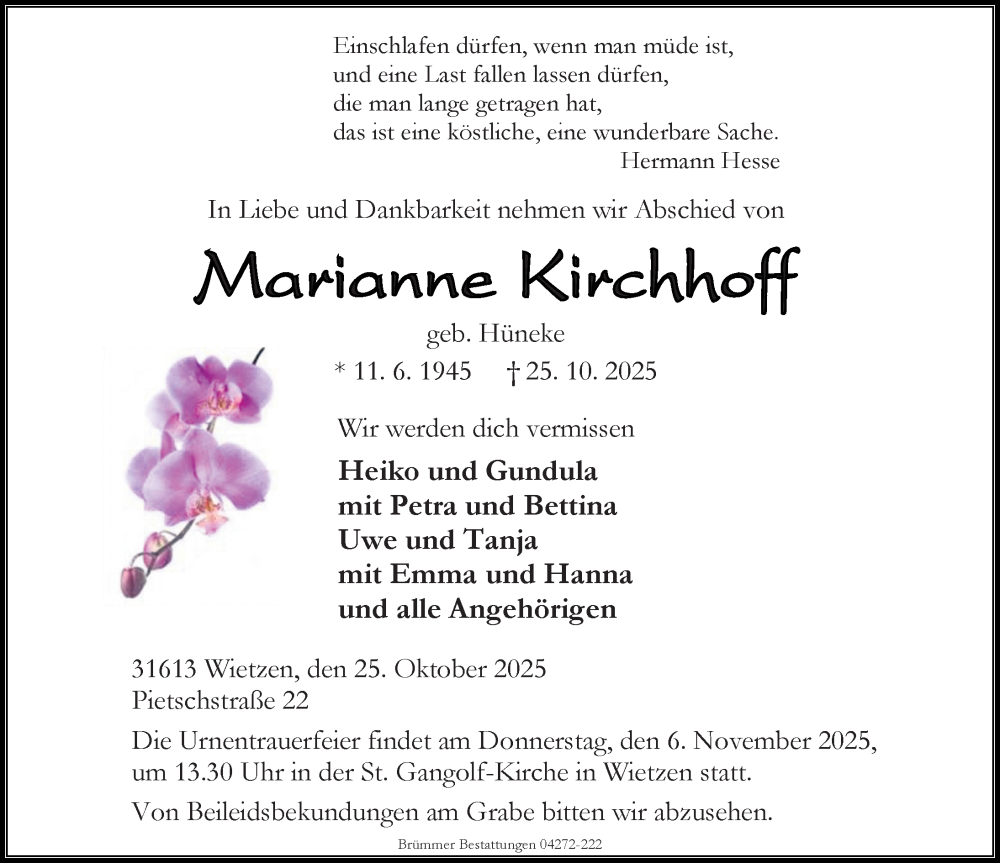 Einschlafen dürfen, wenn man müde ist,
und eine Last fallen lassen dürfen,
die man lange getragen hat,
das ist eine köstliche, eine wunderbare Sache.
Hermann Hesse

In Liebe und Dankbarkeit nehmen wir Abschied von

Marianne Kirchhoff

geb. Hüneke

* 11. 6. 1945 † 25. 10. 2025

Wir werden dich vermissen

Heiko und Gundula
mit Petra und Bettina
Uwe und Tanja
mit Emma und Hanna
und alle Angehörigen

31613 Wietzen, den 25. Oktober 2025
Pietschstraße 22

Die Urnentrauerfeier findet am Donnerstag, den 6. November 2025, um 13.30 Uhr in der St. Gangolf-Kirche in Wietzen statt.

Von Beileidsbekundungen am Grabe bitten wir abzusehen.

Brümmer Bestattungen 04272-222